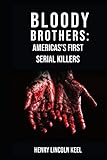 BLOODY BROTHERS:
AMERICAS'S FIRST SERIAL KILLERS

HENRY LINCOLN KEEL